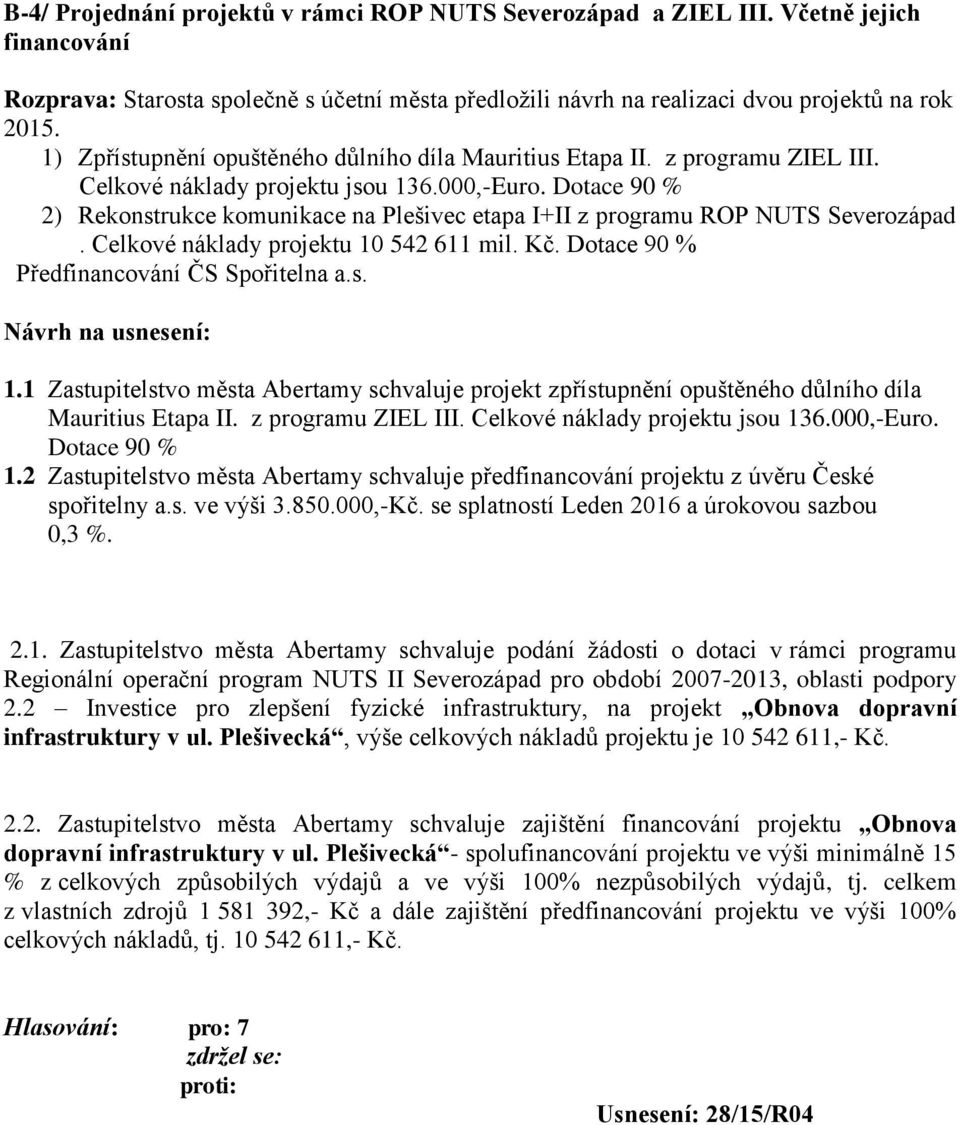 B-4/ Projednání projektů v rámci ROP NUTS Severozápad a ZIEL III. Včetně jejich financování

Rozprava: Starosta společně s účetní města předložili návrh na realizaci dvou projektů na rok 2015.

1) Zpřístupnění opuštěného důlního díla Mauritius Etapa II. z programu ZIEL III. Celkové náklady projektu jsou 136.000,-Euro. Dotace 90 %

2) Rekonstrukce komunikace na Plešivec etapa I+II z programu ROP NUTS Severozápad . Celkové náklady projektu 10 542 611 mil. Kč. Dotace 90 %

Předfinancování ČS Spořitelna a.s.

Návrh na usnesení:

1.1 Zastupitelstvo města Abertamy schvaluje projekt zpřístupnění opuštěného důlního díla Mauritius Etapa II. z programu ZIEL III. Celkové náklady projektu jsou 136.000,-Euro. Dotace 90 %

1.2 Zastupitelstvo města Abertamy schvaluje předfinancování projektu z úvěru České spořitelny a.s. ve výši 3.850.000,-Kč. se splatností Leden 2016 a úrokovou sazbou 0,3 %.

2.1. Zastupitelstvo města Abertamy schvaluje podání žádosti o dotaci v rámci programu Regionální operační program NUTS II Severozápad pro období 2007-2013, oblasti podpory 2.2 – Investice pro zlepšení fyzické infrastruktury, na projekt „Obnova dopravní infrastruktury v ul. Plešivecká“, výše celkových nákladů projektu je 10 542 611,- Kč.

2.2. Zastupitelstvo města Abertamy schvaluje zajištění financování projektu „Obnova dopravní infrastruktury v ul. Plešivecká“- spolufinancování projektu ve výši minimálně 15 % z celkových způsobilých výdajů a ve výši 100% nezpůsobilých výdajů, tj. celkem z vlastních zdrojů 1 581 392,- Kč a dále zajištění předfinancování projektu ve výši 100% celkových nákladů, tj. 10 542 611,- Kč.

Hlasování: pro: 7
zdržel se:
proti:

Usnesení: 28/15/R04